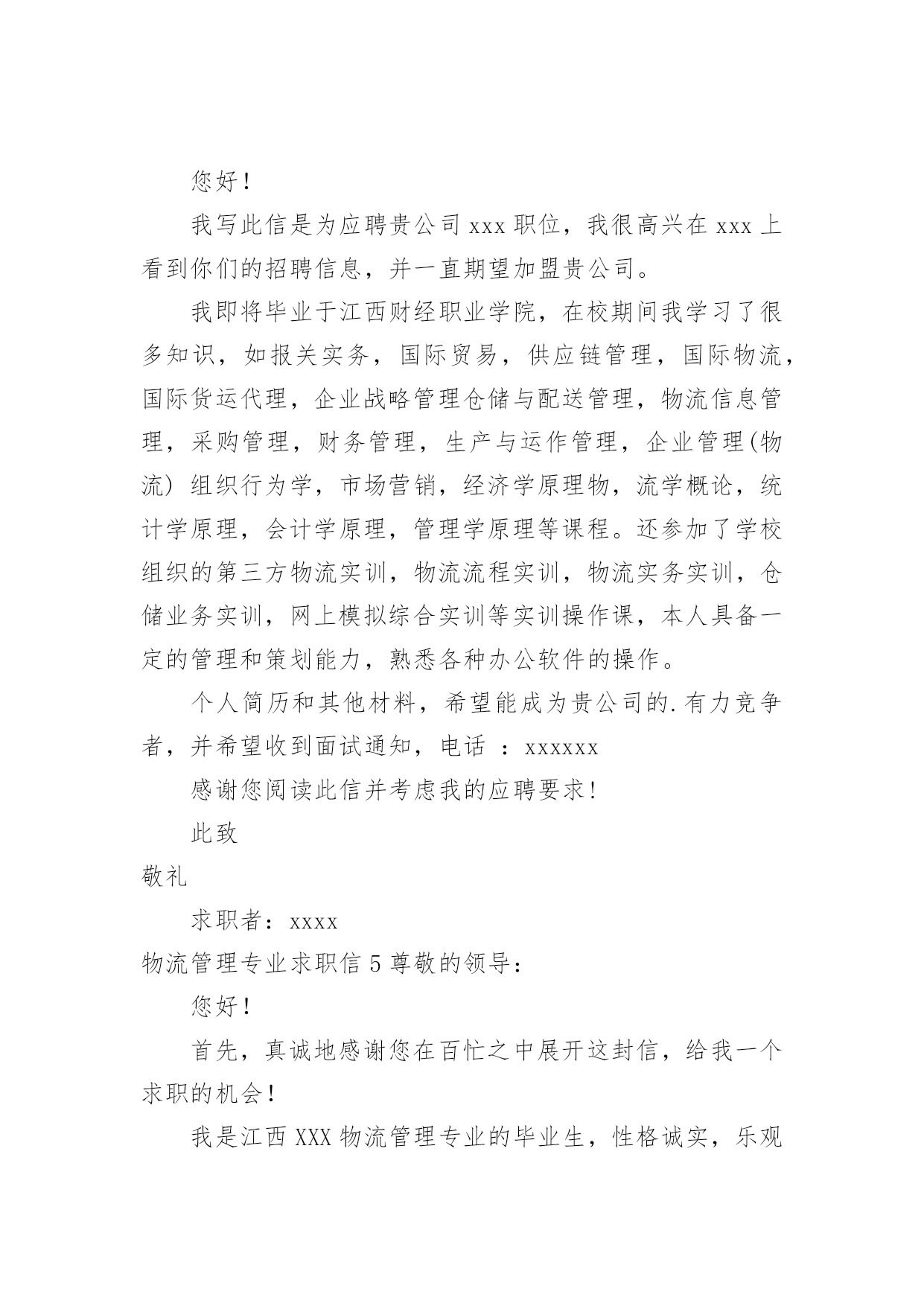 您好！

我写此信是为应聘贵公司 xxx 职位，我很高兴在 xxx 上看到你们的招聘信息，并一直期望加盟贵公司。

我即将毕业于江西财经职业学院，在校期间我学习了很多知识，如报关实务，国际贸易，供应链管理，国际物流，国际货运代理，企业战略管理仓储与配送管理，物流信息管理，采购管理，财务管理，生产与运作管理，企业管理(物流) 组织行为学，市场营销，经济学原理物，流学概论，统计学原理，会计学原理，管理学原理等课程。还参加了学校组织的第三方物流实训，物流流程实训，物流实务实训，仓储业务实训，网上模拟综合实训等实训操作课，本人具备一定的管理和策划能力，熟悉各种办公软件的操作。

个人简历和其他材料，希望能成为贵公司的.有力竞争者，并希望收到面试通知，电话 ：xxxxxx

感谢您阅读此信并考虑我的应聘要求！

此致

敬礼

求职者：xxxx

物流管理专业求职信 5 尊敬的领导：

您好！

首先，真诚地感谢您在百忙之中展开这封信，给我一个求职的机会！

我是江西 XXX 物流管理专业的毕业生，性格诚实，乐观